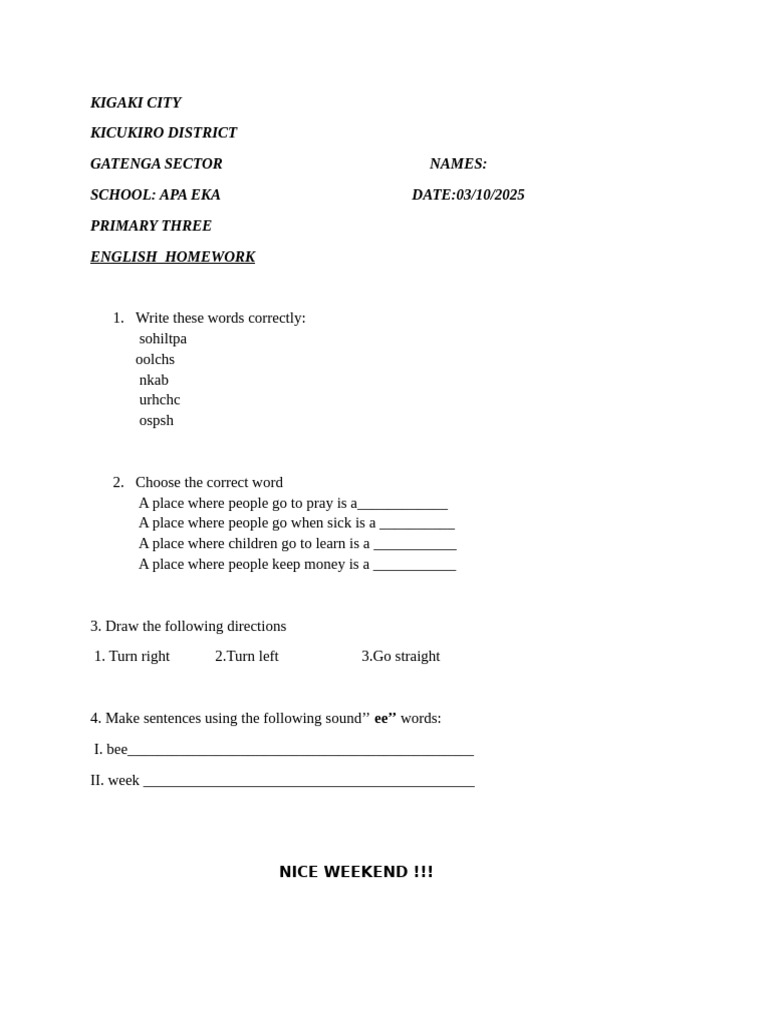 KIGAKI CITY

KICUKIRO DISTRICT

GATENGA SECTOR NAMES:

SCHOOL: APA EKA DATE:03/10/2025

PRIMARY THREE

ENGLISH HOMEWORK

1. Write these words correctly:
sohiltpa
oolchs
nkab
urhchc
ospsh

2. Choose the correct word
A place where people go to pray is a____
A place where people go when sick is a ____
A place where children go to learn is a ____
A place where people keep money is a ____

3. Draw the following directions

1. Turn right 2.Turn left 3.Go straight

4. Make sentences using the following sound" ee" words:

I. bee____

II. week ____

NICE WEEKEND !!!